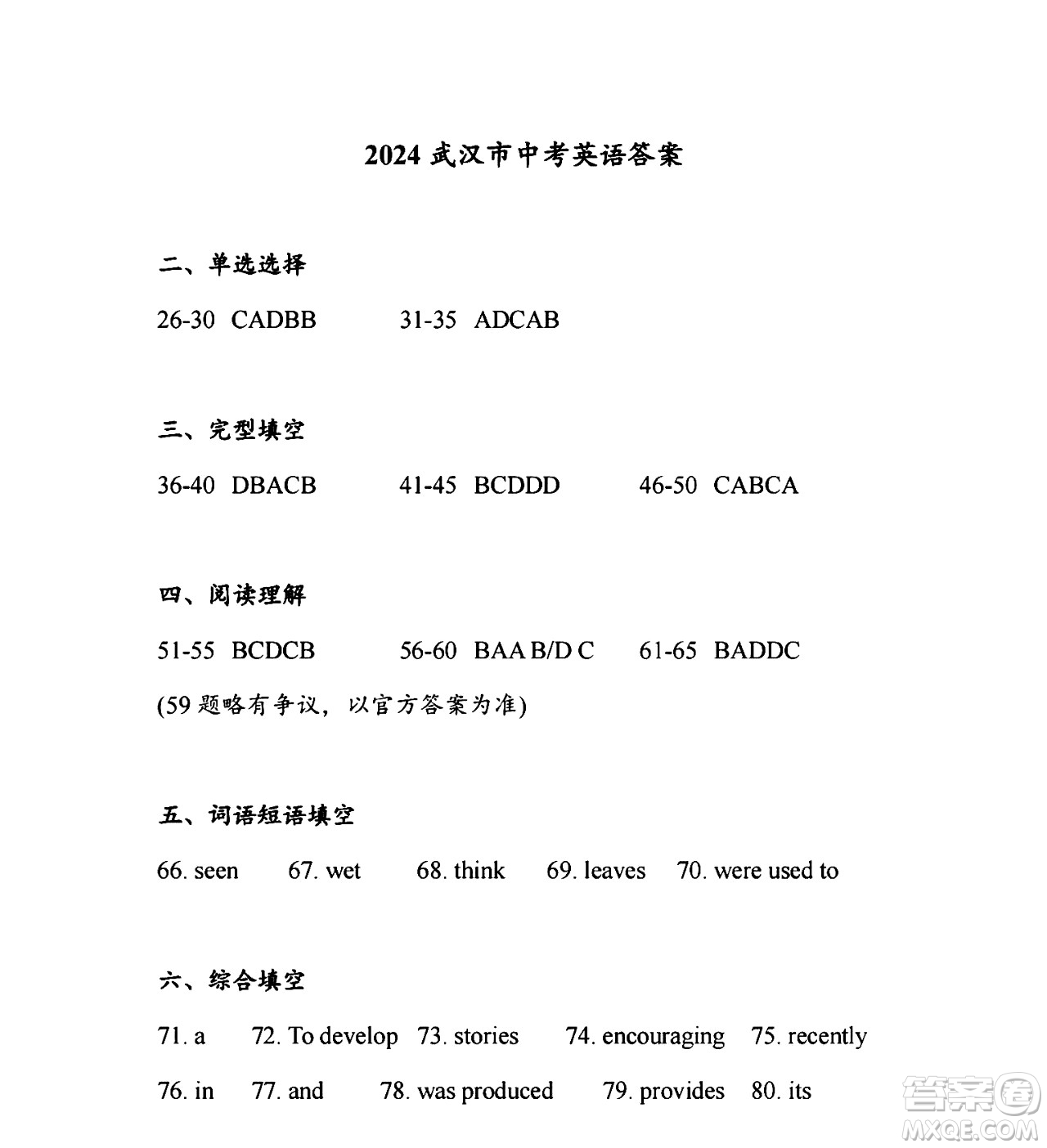 2024 武汉市中考英语答案

二、单选选择

26-30 CADBB 31-35 ADCAB

三、完型填空

36-40 DBACB 41-45 BCDDD 46-50 CABCA

四、阅读理解

51-55 BCDCB 56-60 BAA B/D C 61-65 BADDC

(59 题略有争议，以官方答案为准)

五、词语短语填空

66. seen 67. wet 68. think 69. leaves 70. were used to

六、综合填空

71. a 72. To develop 73. stories 74. encouraging 75. recently

76. in 77. and 78. was produced 79. provides 80. its

答案圈 MXQE.COM